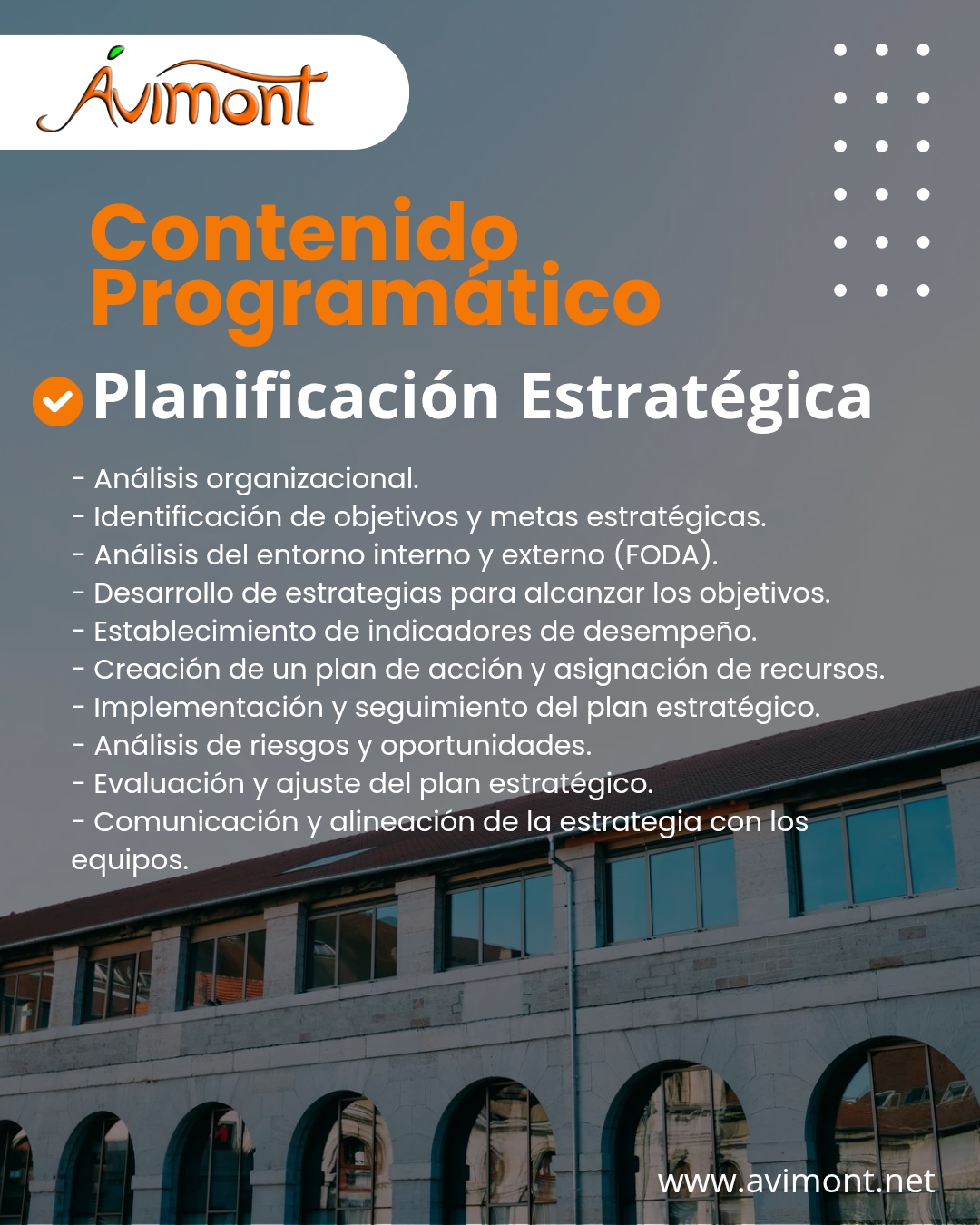 Avimont

Contenido Programático

Planificación Estratégica

- Análisis organizacional.
- Identificación de objetivos y metas estratégicas.
- Análisis del entorno interno y externo (FODA).
- Desarrollo de estrategias para alcanzar los objetivos.
- Establecimiento de indicadores de desempeño.
- Creación de un plan de acción y asignación de recursos.
- Implementación y seguimiento del plan estratégico.
- Análisis de riesgos y oportunidades.
- Evaluación y ajuste del plan estratégico.
- Comunicación y alineación de la estrategia con los equipos.

www.avimont.net